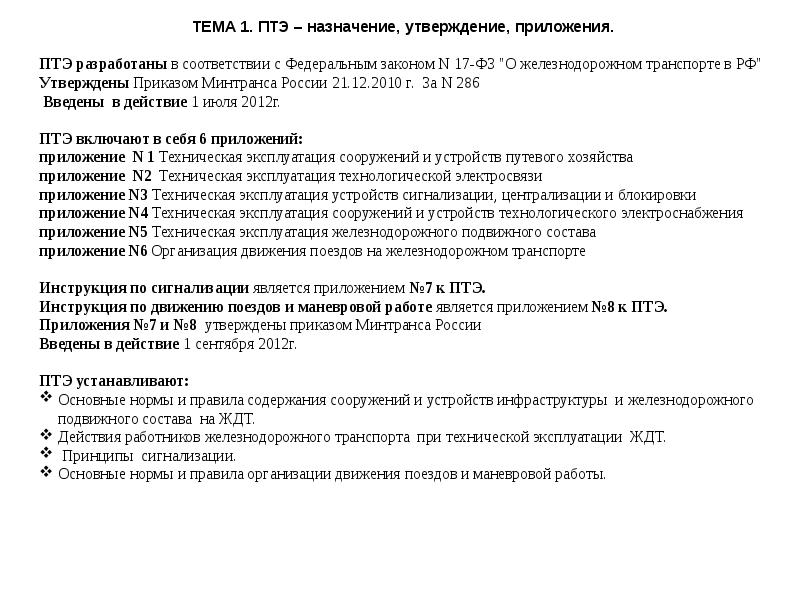 ТЕМА 1. ПТЭ – назначение, утверждение, приложения.

ПТЭ разработаны в соответствии с Федеральным законом N 17-ФЗ "О железнодорожном транспорте в РФ"
Утверждены Приказом Минтранса России 21.12.2010 г. За N 286
Введены в действие 1 июля 2012г.

ПТЭ включают в себя 6 приложений:
приложение N 1 Техническая эксплуатация сооружений и устройств путевого хозяйства
приложение N2 Техническая эксплуатация технологической электросвязи
приложение N3 Техническая эксплуатация устройств сигнализации, централизации и блокировки
приложение N4 Техническая эксплуатация сооружений и устройств технологического электроснабжения
приложение N5 Техническая эксплуатация железнодорожного подвижного состава
приложение N6 Организация движения поездов на железнодорожном транспорте

Инструкция по сигнализации является приложением №7 к ПТЭ.
Инструкция по движению поездов и маневровой работе является приложением №8 к ПТЭ.
Приложения №7 и №8 утверждены приказом Минтранса России
Введены в действие 1 сентября 2012г.

ПТЭ устанавливают:
❖ Основные нормы и правила содержания сооружений и устройств инфраструктуры и железнодорожного подвижного состава на ЖДТ.
❖ Действия работников железнодорожного транспорта при технической эксплуатации ЖДТ.
❖ Принципы сигнализации.
❖ Основные нормы и правила организации движения поездов и маневровой работы.